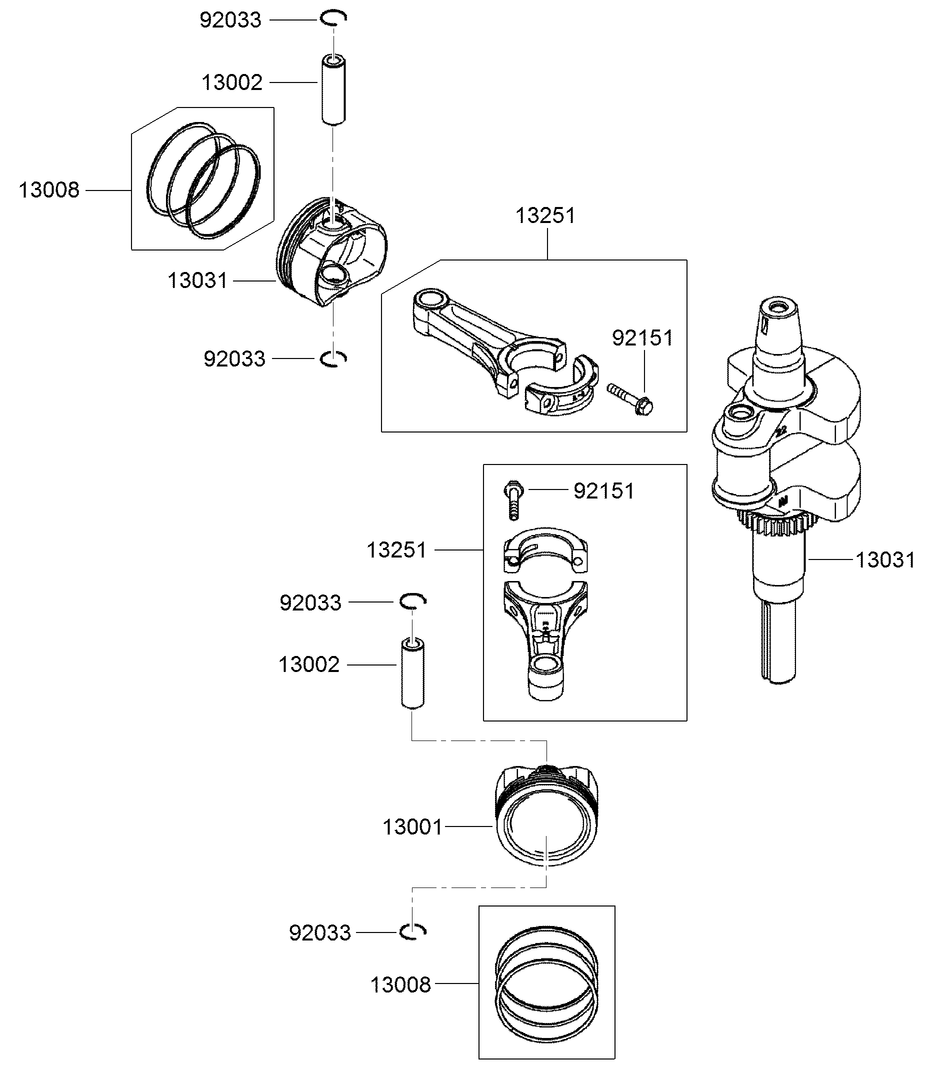 92033
13002
13008
13031
92033
13251
92151
92151
13251
13031
92033
13002
13001
92033
13008